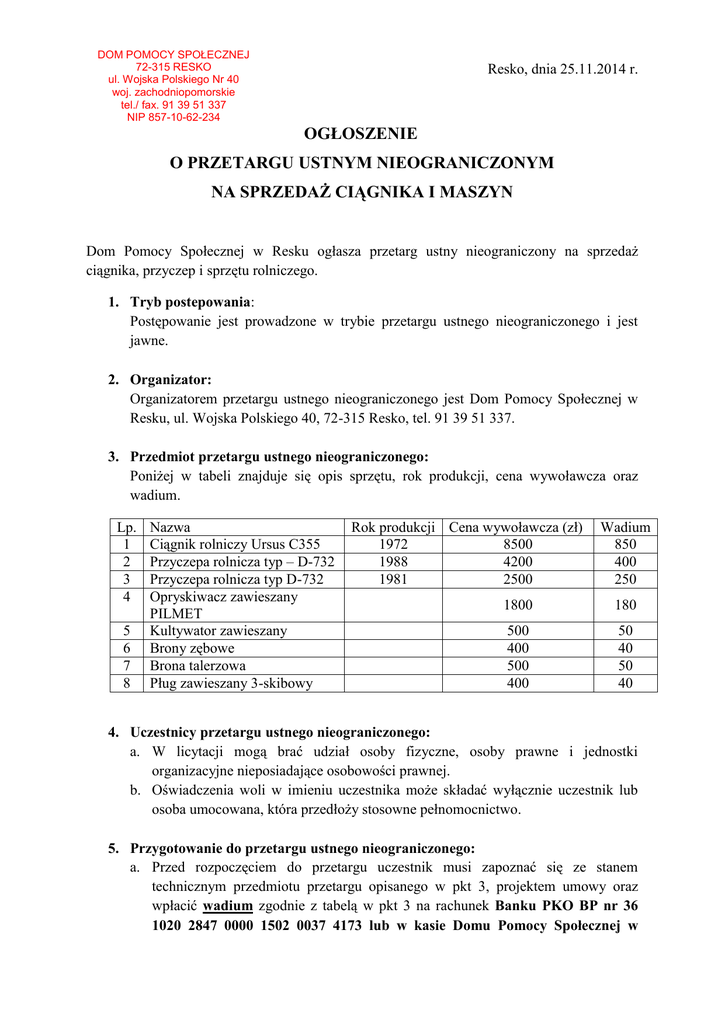 DOM POMOCY SPOŁECZNEJ
72-315 RESKO
ul. Wojska Polskiego Nr 40
woj. zachodniopomorskie
tel./ fax. 91 39 51 337
NIP 857-10-62-234

Resko, dnia 25.11.2014 r.

OGŁOSZENIE
O PRZETARGU USTNYM NIEOGRANICZONYM
NA SPRZEDAŻ CIĄGNIKA I MASZYN

Dom Pomocy Społecznej w Resku ogłasza przetarg ustny nieograniczony na sprzedaż ciągnika, przyczep i sprzętu rolniczego.

1. Tryb postepowania:
Postępowanie jest prowadzone w trybie przetargu ustnego nieograniczonego i jest jawne.

2. Organizator:
Organizatorem przetargu ustnego nieograniczonego jest Dom Pomocy Społecznej w Resku, ul. Wojska Polskiego 40, 72-315 Resko, tel. 91 39 51 337.

3. Przedmiot przetargu ustnego nieograniczonego:
Poniżej w tabeli znajduje się opis sprzętu, rok produkcji, cena wywoławcza oraz wadium.

| Lp. | Nazwa | Rok produkcji | Cena wywoławcza (zł) | Wadium |
|---|---|---|---|---|
| 1 | Ciągnik rolniczy Ursus C355 | 1972 | 8500 | 850 |
| 2 | Przyczepa rolnicza typ – D-732 | 1988 | 4200 | 400 |
| 3 | Przyczepa rolnicza typ D-732 | 1981 | 2500 | 250 |
| 4 | Opryskiwacz zawieszany PILMET | | 1800 | 180 |
| 5 | Kultywator zawieszany | | 500 | 50 |
| 6 | Brony zębowe | | 400 | 40 |
| 7 | Brona talerzowa | | 500 | 50 |
| 8 | Pług zawieszany 3-skibowy | | 400 | 40 |

4. Uczestnicy przetargu ustnego nieograniczonego:
a. W licytacji mogą brać udział osoby fizyczne, osoby prawne i jednostki organizacyjne nieposiadające osobowości prawnej.
b. Oświadczenia woli w imieniu uczestnika może składać wyłącznie uczestnik lub osoba umocowana, która przedłoży stosowne pełnomocnictwo.

5. Przygotowanie do przetargu ustnego nieograniczonego:
a. Przed rozpoczęciem do przetargu uczestnik musi zapoznać się ze stanem technicznym przedmiotu przetargu opisanego w pkt 3, projektem umowy oraz wpłacić wadium zgodnie z tabelą w pkt 3 na rachunek Banku PKO BP nr 36 1020 2847 0000 1502 0037 4173 lub w kasie Domu Pomocy Społecznej w